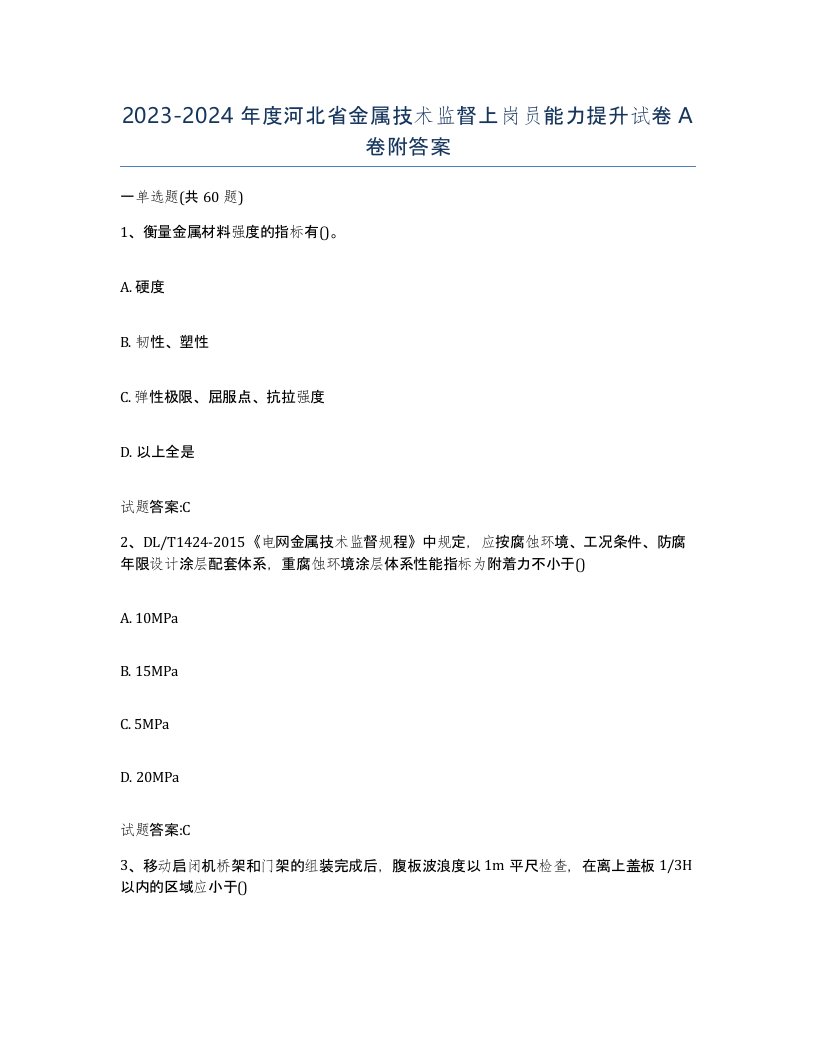 2023-2024 年度河北省金属技术监督上岗员能力提升试卷 A 卷附答案

一单选题(共 60 题)

1、衡量金属材料强度的指标有()。

A. 硬度

B. 韧性、塑性

C. 弹性极限、屈服点、抗拉强度

D. 以上全是

试题答案:C

2、DL/T1424-2015《电网金属技术监督规程》中规定，应按腐蚀环境、工况条件、防腐年限设计涂层配套体系，重腐蚀环境涂层体系性能指标为附着力不小于()

A. 10MPa

B. 15MPa

C. 5MPa

D. 20MPa

试题答案:C

3、移动启闭机桥架和门架的组装完成后，腹板波浪度以 1m 平尺检查，在离上盖板 1/3H 以内的区域应小于()